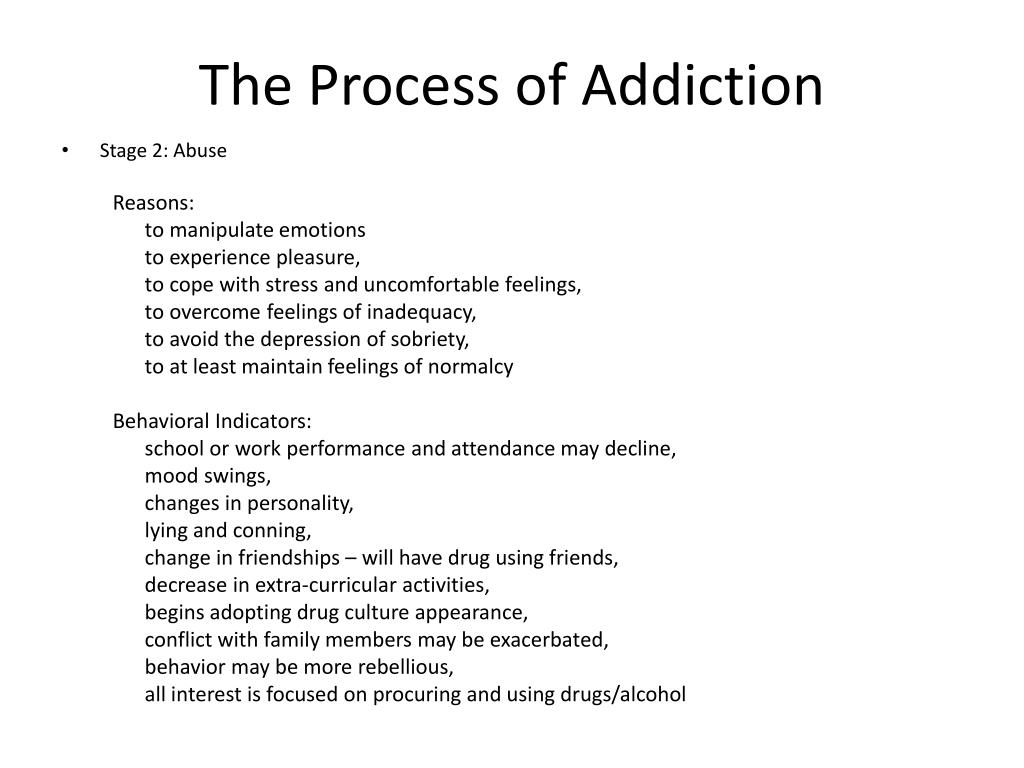 The Process of Addiction

• Stage 2: Abuse

Reasons:
to manipulate emotions
to experience pleasure,
to cope with stress and uncomfortable feelings,
to overcome feelings of inadequacy,
to avoid the depression of sobriety,
to at least maintain feelings of normalcy

Behavioral Indicators:
school or work performance and attendance may decline,
mood swings,
changes in personality,
lying and conning,
change in friendships – will have drug using friends,
decrease in extra-curricular activities,
begins adopting drug culture appearance,
conflict with family members may be exacerbated,
behavior may be more rebellious,
all interest is focused on procuring and using drugs/alcohol